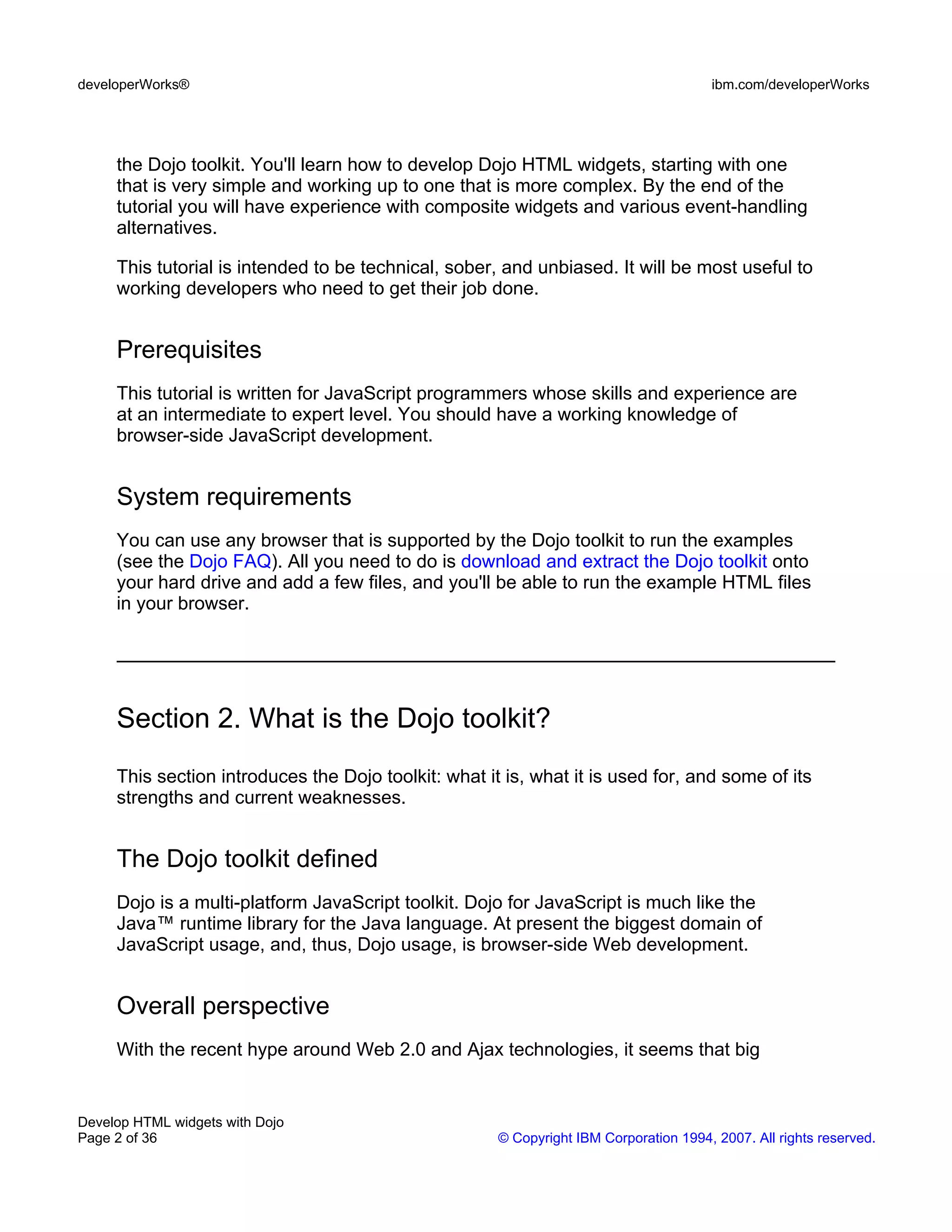 developerWorks®

ibm.com/developerWorks

the Dojo toolkit. You'll learn how to develop Dojo HTML widgets, starting with one that is very simple and working up to one that is more complex. By the end of the tutorial you will have experience with composite widgets and various event-handling alternatives.

This tutorial is intended to be technical, sober, and unbiased. It will be most useful to working developers who need to get their job done.

Prerequisites

This tutorial is written for JavaScript programmers whose skills and experience are at an intermediate to expert level. You should have a working knowledge of browser-side JavaScript development.

System requirements

You can use any browser that is supported by the Dojo toolkit to run the examples (see the Dojo FAQ). All you need to do is download and extract the Dojo toolkit onto your hard drive and add a few files, and you'll be able to run the example HTML files in your browser.

Section 2. What is the Dojo toolkit?

This section introduces the Dojo toolkit: what it is, what it is used for, and some of its strengths and current weaknesses.

The Dojo toolkit defined

Dojo is a multi-platform JavaScript toolkit. Dojo for JavaScript is much like the Java™ runtime library for the Java language. At present the biggest domain of JavaScript usage, and, thus, Dojo usage, is browser-side Web development.

Overall perspective

With the recent hype around Web 2.0 and Ajax technologies, it seems that big

Develop HTML widgets with Dojo
Page 2 of 36

© Copyright IBM Corporation 1994, 2007. All rights reserved.